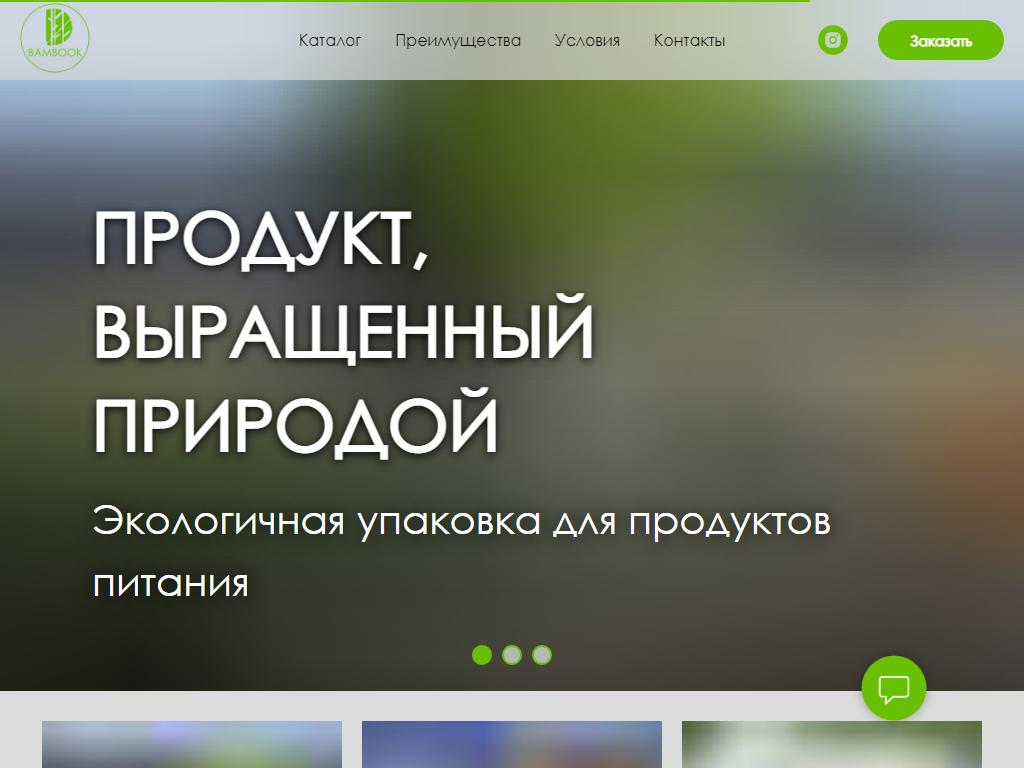 BAMBOOK

Каталог Преимущества Условия Контакты

Заказать

ПРОДУКТ, ВЫРАЩЕННЫЙ ПРИРОДОЙ

Экологичная упаковка для продуктов питания